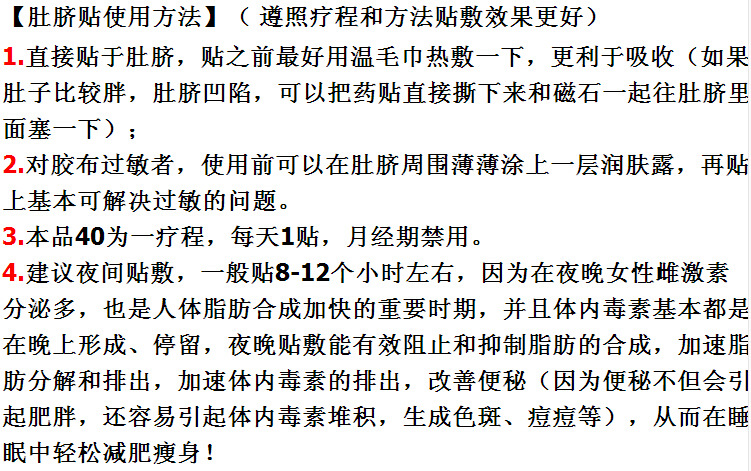 【肚脐贴使用方法】（遵照疗程和方法贴敷效果更好）

1.直接贴于肚脐，贴之前最好用温毛巾热敷一下，更利于吸收（如果肚子比较胖，肚脐凹陷，可以把药贴直接撕下来和磁石一起往肚脐里面塞一下）；

2.对胶布过敏者，使用前可以在肚脐周围薄薄涂上一层润肤露，再贴上基本可解决过敏的问题。

3.本品40为一疗程，每天1贴，月经期禁用。

4.建议夜间贴敷，一般贴8-12个小时左右，因为在夜晚女性雌激素分泌多，也是人体脂肪合成加快的重要时期，并且体内毒素基本都是在晚上形成、停留，夜晚贴敷能有效阻止和抑制脂肪的合成，加速脂肪分解和排出，加速体内毒素的排出，改善便秘（因为便秘不但会引起肥胖，还容易引起体内毒素堆积，生成色斑、痘痘等），从而在睡眠中轻松减肥瘦身！